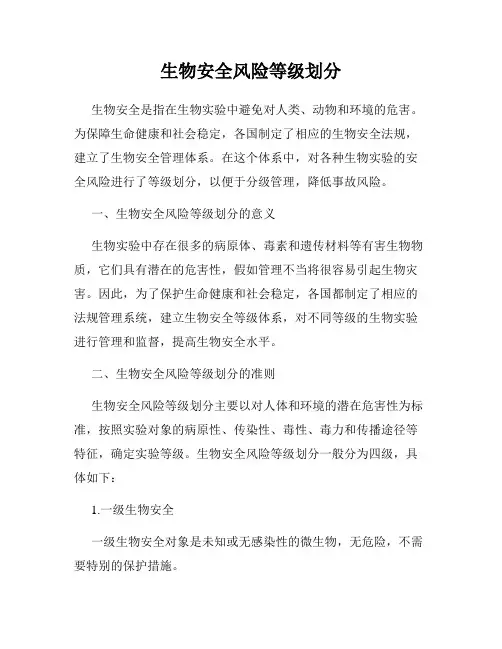 生物安全风险等级划分

生物安全是指在生物实验中避免对人类、动物和环境的危害。为保障生命健康和社会稳定，各国制定了相应的生物安全法规，建立了生物安全管理体系。在这个体系中，对各种生物实验的安全风险进行了等级划分，以便于分级管理，降低事故风险。

一、生物安全风险等级划分的意义

生物实验中存在很多的病原体、毒素和遗传材料等有害生物物质，它们具有潜在的危害性，假如管理不当将很容易引起生物灾害。因此，为了保护生命健康和社会稳定，各国都制定了相应的法规管理系统，建立生物安全等级体系，对不同等级的生物实验进行管理和监督，提高生物安全水平。

二、生物安全风险等级划分的准则

生物安全风险等级划分主要以对人体和环境的潜在危害性为标准，按照实验对象的病原性、传染性、毒性、毒力和传播途径等特征，确定实验等级。生物安全风险等级划分一般分为四级，具体如下：

1.一级生物安全

一级生物安全对象是未知或无感染性的微生物，无危险，不需要特别的保护措施。